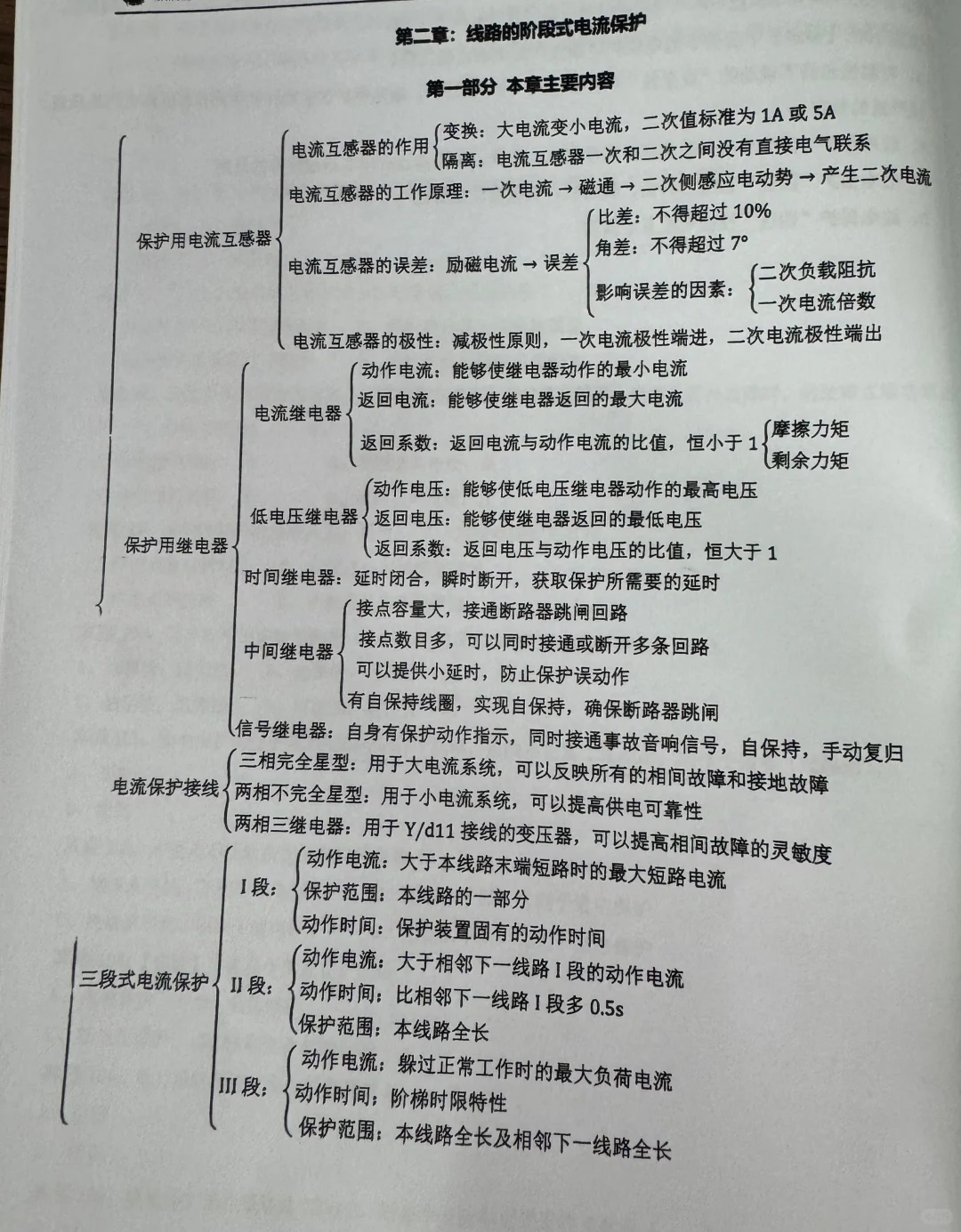 第二章：线路的阶段式电流保护

第一部分 本章主要内容

保护用电流互感器
电流互感器的作用
变换：大电流变小电流，二次值标准为 1A 或 5A
隔离：电流互感器一次和二次之间没有直接电气联系
电流互感器的工作原理：一次电流 → 磁通 → 二次侧感应电动势 → 产生二次电流
电流互感器的误差：励磁电流 → 误差
比差：不得超过 10%
角差：不得超过 7°
影响误差的因素：
二次负载阻抗
一次电流倍数
电流互感器的极性：减极性原则，一次电流极性端进，二次电流极性端出

保护用继电器
电流继电器
动作电流：能够使继电器动作的最小电流
返回电流：能够使继电器返回的最大电流
返回系数：返回电流与动作电流的比值，恒小于 1
摩擦力矩
剩余力矩
低电压继电器
动作电压：能够使低电压继电器动作的最高电压
返回电压：能够使继电器返回的最低电压
返回系数：返回电压与动作电压的比值，恒大于 1
时间继电器：延时闭合，瞬时断开，获取保护所需要的延时
中间继电器
接点容量大，接通断路器跳闸回路
接点数目多，可以同时接通或断开多条回路
可以提供小延时，防止保护误动作
有自保持线圈，实现自保持，确保断路器跳闸
信号继电器：自身有保护动作指示，同时接通事故音响信号，自保持，手动复归

电流保护接线
三相完全星型：用于大电流系统，可以反映所有的相间故障和接地故障
两相不完全星型：用于小电流系统，可以提高供电可靠性
两相三继电器：用于 Y/d11 接线的变压器，可以提高相间故障的灵敏度

三段式电流保护
I 段：
动作电流：大于本线路末端短路时的最大短路电流
保护范围：本线路的一部分
动作时间：保护装置固有的动作时间
II 段：
动作电流：大于相邻下一线路 I 段的动作电流
动作时间：比相邻下一线路 I 段多 0.5s
保护范围：本线路全长
III 段：
动作电流：躲过正常工作时的最大负荷电流
动作时间：阶梯时限特性
保护范围：本线路全长及相邻下一线路全长